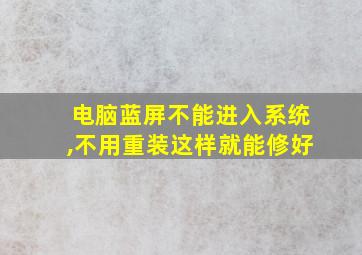 电脑蓝屏不能进入系统,不用重装这样就能修好